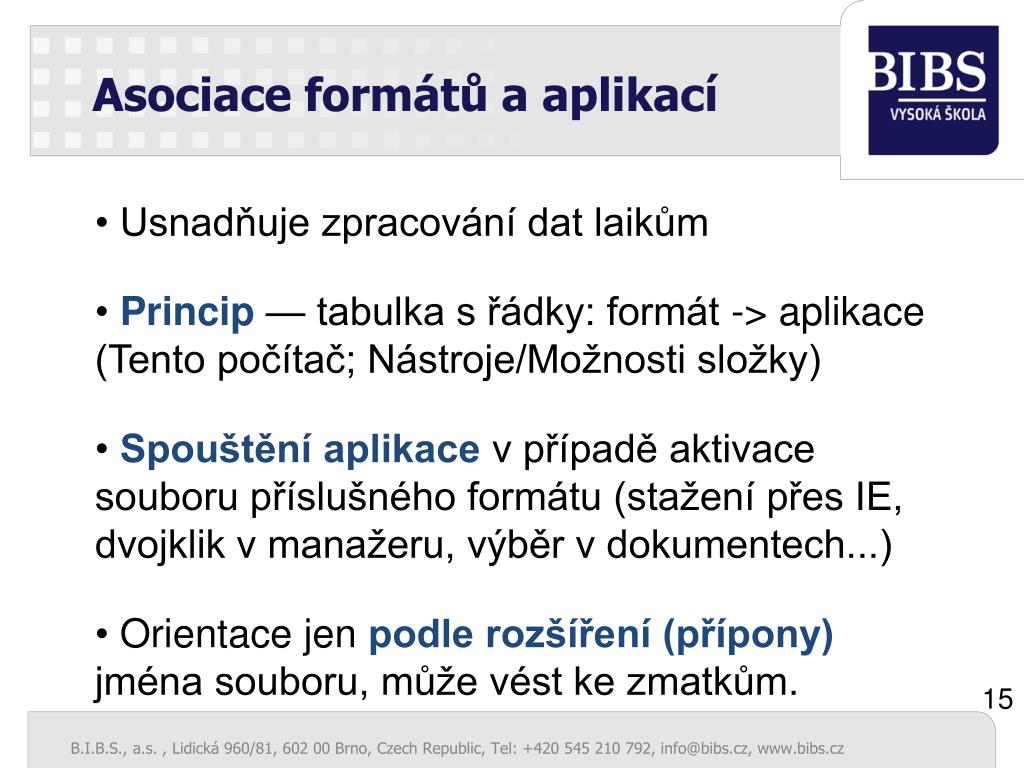 Asociace formátů a aplikací

BIBS
VYSOKÁ ŠKOLA

• Usnadňuje zpracování dat laikům

• Princip — tabulka s řádky: formát -> aplikace (Tento počítač; Nástroje/Možnosti složky)

• Spouštění aplikace v případě aktivace souboru příslušného formátu (stažení přes IE, dvojklik v manažeru, výběr v dokumentech...)

• Orientace jen podle rozšíření (přípony) jména souboru, může vést ke zmatkům.

15

B.I.B.S., a.s. , Lidická 960/81, 602 00 Brno, Czech Republic, Tel: +420 545 210 792, info@bibs.cz, www.bibs.cz